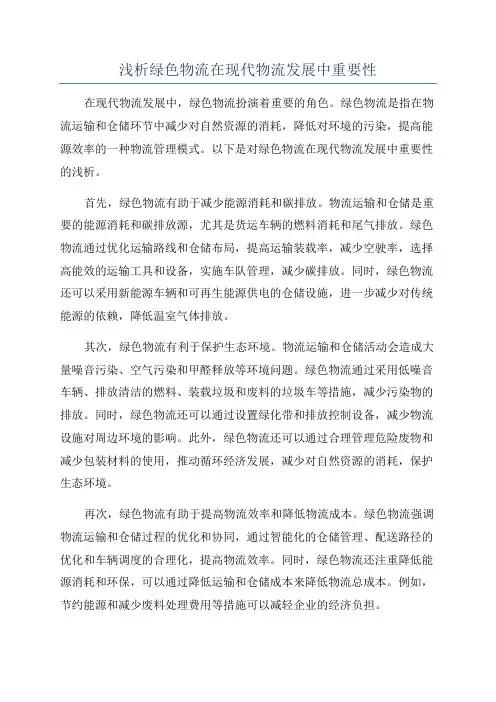 浅析绿色物流在现代物流发展中重要性

在现代物流发展中，绿色物流扮演着重要的角色。绿色物流是指在物流运输和仓储环节中减少对自然资源的消耗，降低对环境的污染，提高能源效率的一种物流管理模式。以下是对绿色物流在现代物流发展中重要性的浅析。

首先，绿色物流有助于减少能源消耗和碳排放。物流运输和仓储是重要的能源消耗和碳排放源，尤其是货运车辆的燃料消耗和尾气排放。绿色物流通过优化运输路线和仓储布局，提高运输装载率，减少空驶率，选择高能效的运输工具和设备，实施车队管理，减少碳排放。同时，绿色物流还可以采用新能源车辆和可再生能源供电的仓储设施，进一步减少对传统能源的依赖，降低温室气体排放。

其次，绿色物流有利于保护生态环境。物流运输和仓储活动会造成大量噪音污染、空气污染和甲醛释放等环境问题。绿色物流通过采用低噪音车辆、排放清洁的燃料、装载垃圾和废料的垃圾车等措施，减少污染物的排放。同时，绿色物流还可以通过设置绿化带和排放控制设备，减少物流设施对周边环境的影响。此外，绿色物流还可以通过合理管理危险废物和减少包装材料的使用，推动循环经济发展，减少对自然资源的消耗，保护生态环境。

再次，绿色物流有助于提高物流效率和降低物流成本。绿色物流强调物流运输和仓储过程的优化和协同，通过智能化的仓储管理、配送路径的优化和车辆调度的合理化，提高物流效率。同时，绿色物流还注重降低能源消耗和环保，可以通过降低运输和仓储成本来降低物流总成本。例如，节约能源和减少废料处理费用等措施可以减轻企业的经济负担。